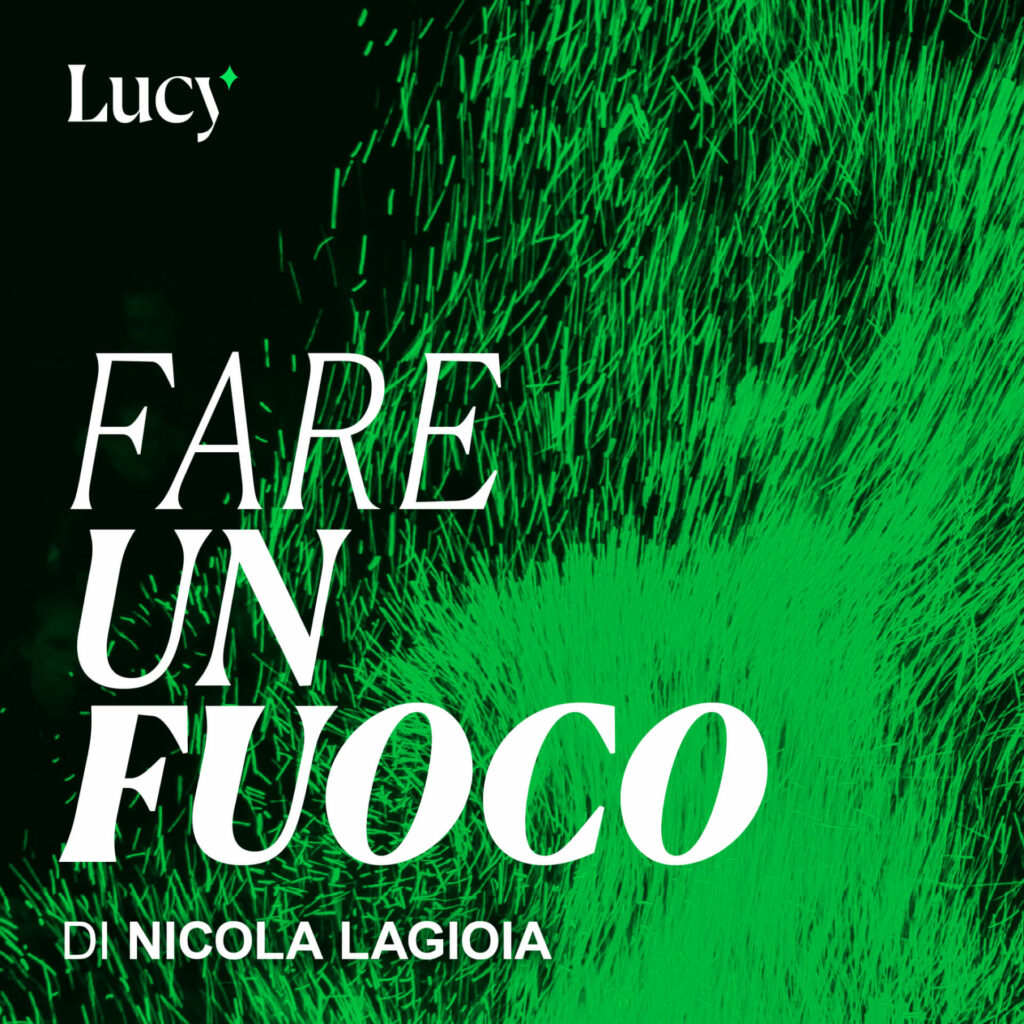 Lucy

FARE
UN
FUOCO

DI NICOLA LAGIOIA